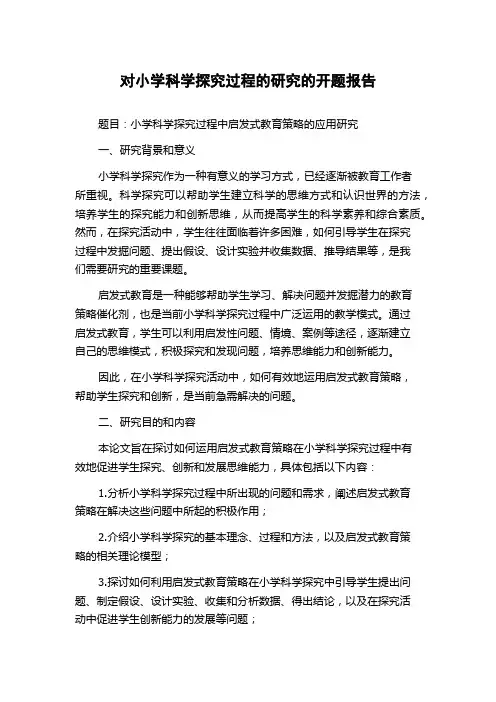 对小学科学探究过程的研究的开题报告

题目：小学科学探究过程中启发式教育策略的应用研究

一、研究背景和意义

小学科学探究作为一种有意义的学习方式，已经逐渐被教育工作者所重视。科学探究可以帮助学生建立科学的思维方式和认识世界的方法，培养学生的探究能力和创新思维，从而提高学生的科学素养和综合素质。然而，在探究活动中，学生往往面临着许多困难，如何引导学生在探究过程中发掘问题、提出假设、设计实验并收集数据、推导结果等，是我们需要研究的重要课题。

启发式教育是一种能够帮助学生学习、解决问题并发掘潜力的教育策略催化剂，也是当前小学科学探究过程中广泛运用的教学模式。通过启发式教育，学生可以利用启发性问题、情境、案例等途径，逐渐建立自己的思维模式，积极探究和发现问题，培养思维能力和创新能力。

因此，在小学科学探究活动中，如何有效地运用启发式教育策略，帮助学生探究和创新，是当前急需解决的问题。

二、研究目的和内容

本论文旨在探讨如何运用启发式教育策略在小学科学探究过程中有效地促进学生探究、创新和发展思维能力，具体包括以下内容：

1.分析小学科学探究过程中所出现的问题和需求，阐述启发式教育策略在解决这些问题中所起的积极作用；

2.介绍小学科学探究的基本理念、过程和方法，以及启发式教育策略的相关理论模型；

3.探讨如何利用启发式教育策略在小学科学探究中引导学生提出问题、制定假设、设计实验、收集和分析数据、得出结论，以及在探究活动中促进学生创新能力的发展等问题；